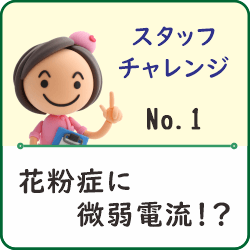 スタッフ
チャレンジ

No.1

花粉症に
微弱電流!?